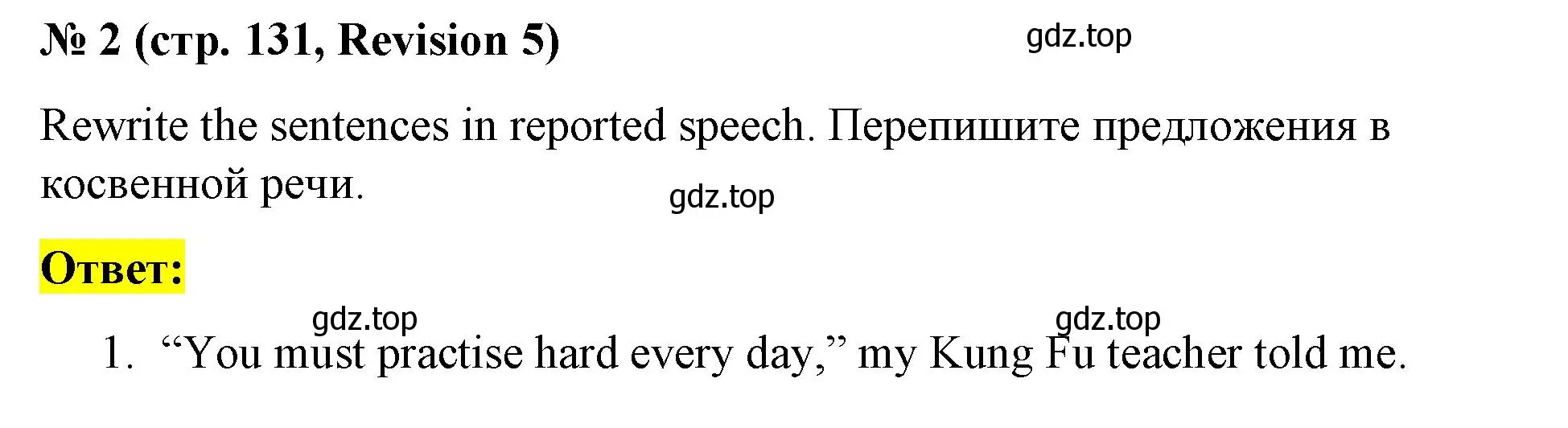 № 2 (стр. 131, Revision 5)

gdz.top

Rewrite the sentences in reported speech. Перепишите предложения в косвенной речи.

gdz.top

Ответ:

gdz.top

gdz.top

1. “You must practise hard every day,” my Kung Fu teacher told me.